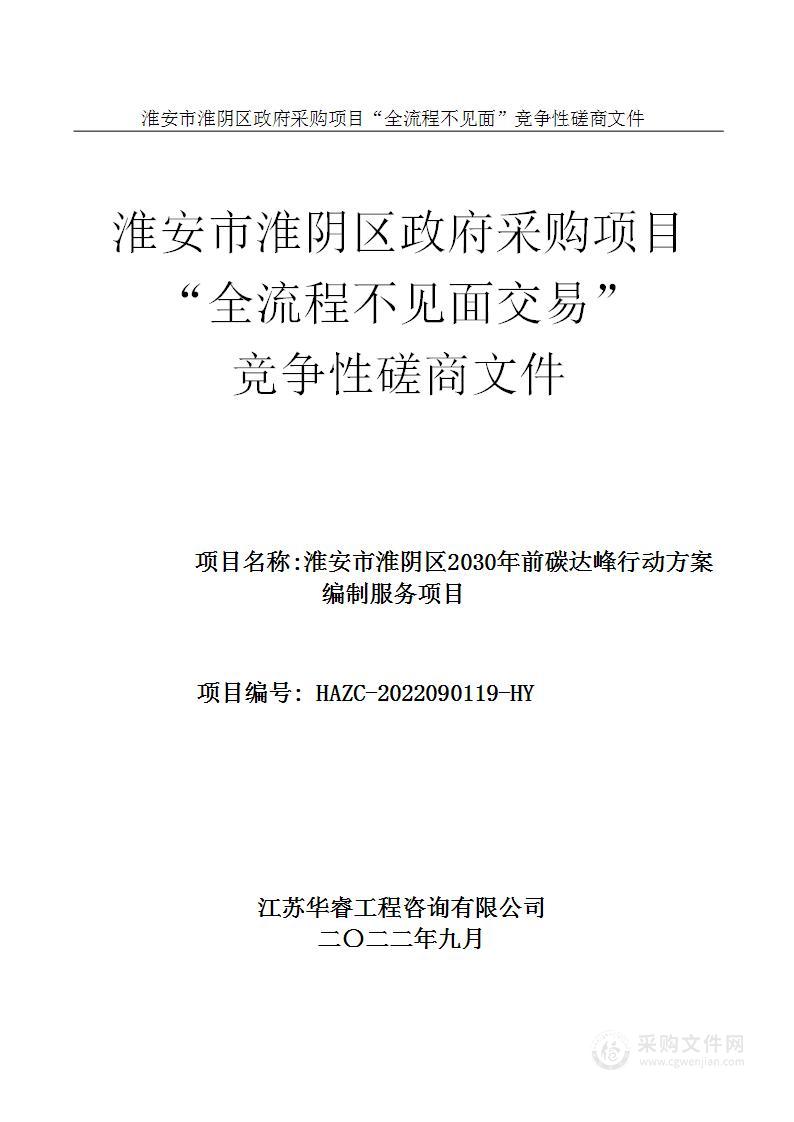 淮安市淮阴区政府采购项目“全流程不见面”竞争性磋商文件

淮安市淮阴区政府采购项目
“全流程不见面交易”
竞争性磋商文件

项目名称:淮安市淮阴区2030年前碳达峰行动方案编制服务项目

项目编号: HAZC-2022090119-HY

江苏华睿工程咨询有限公司
二〇二二年九月

采购文件网
www.cgwenjian.com